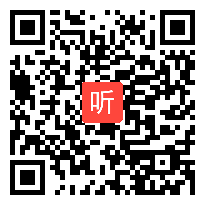 听